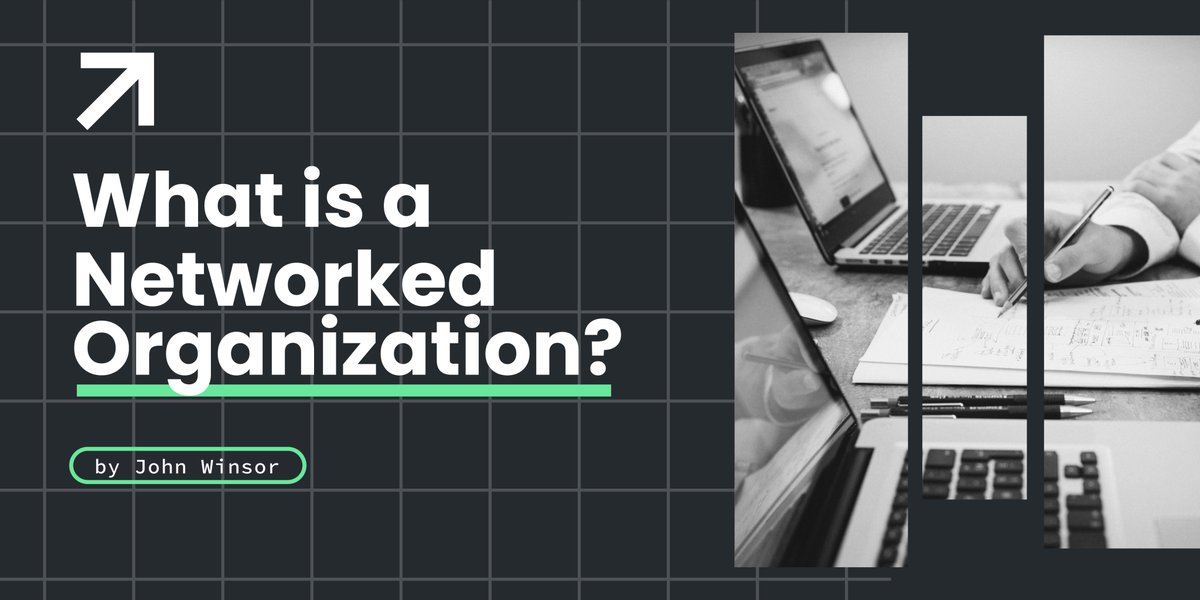 What is a Networked Organization?

by John Winsor